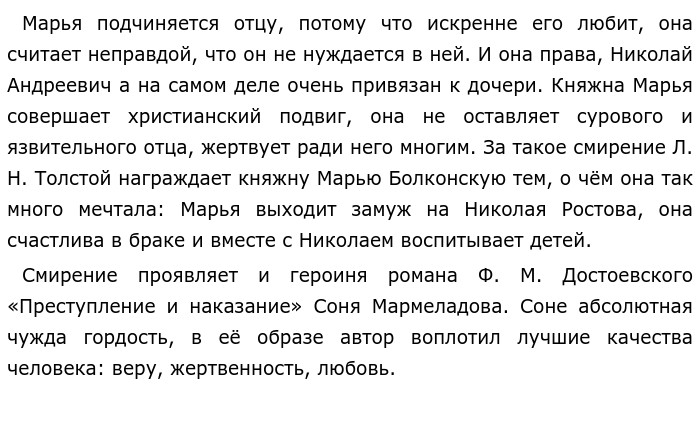 Марья подчиняется отцу, потому что искренне его любит, она считает неправдой, что он не нуждается в ней. И она права, Николай Андреевич а на самом деле очень привязан к дочери. Княжна Марья совершает христианский подвиг, она не оставляет сурового и язвительного отца, жертвует ради него многим. За такое смирение Л. Н. Толстой награждает княжну Марью Болконскую тем, о чём она так много мечтала: Марья выходит замуж на Николая Ростова, она счастлива в браке и вместе с Николаем воспитывает детей.

Смирение проявляет и героиня романа Ф. М. Достоевского «Преступление и наказание» Соня Мармеладова. Соне абсолютная чужда гордость, в её образе автор воплотил лучшие качества человека: веру, жертвенность, любовь.